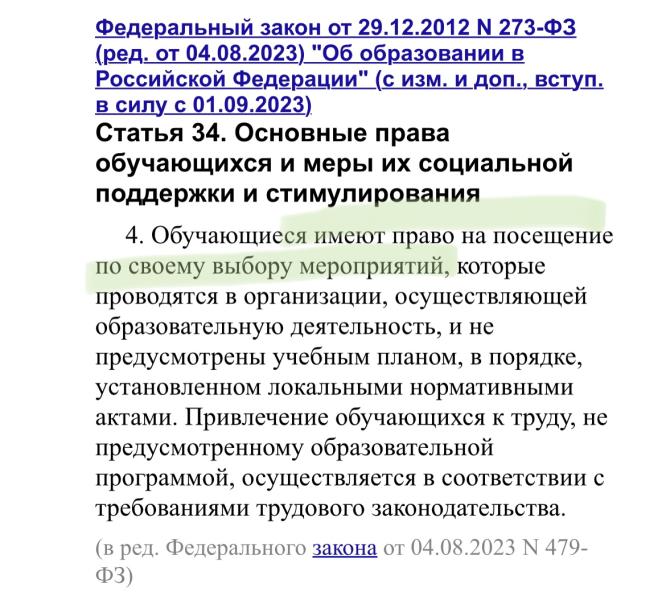 Федеральный закон от 29.12.2012 N 273-ФЗ (ред. от 04.08.2023) "Об образовании в Российской Федерации" (с изм. и доп., вступ. в силу с 01.09.2023)

Статья 34. Основные права обучающихся и меры их социальной поддержки и стимулирования

4. Обучающиеся имеют право на посещение по своему выбору мероприятий, которые проводятся в организации, осуществляющей образовательную деятельность, и не предусмотрены учебным планом, в порядке, установленном локальными нормативными актами. Привлечение обучающихся к труду, не предусмотренному образовательной программой, осуществляется в соответствии с требованиями трудового законодательства.

(в ред. Федерального закона от 04.08.2023 N 479-ФЗ)